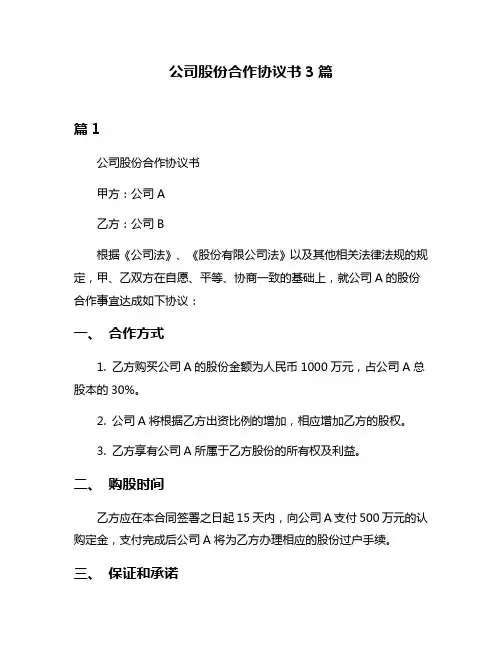 公司股份合作协议书 3 篇

篇 1

公司股份合作协议书

甲方：公司 A

乙方：公司 B

根据《公司法》、《股份有限公司法》以及其他相关法律法规的规定，甲、乙双方在自愿、平等、协商一致的基础上，就公司 A 的股份合作事宜达成如下协议：

一、 合作方式

1. 乙方购买公司 A 的股份金额为人民币 1000 万元，占公司 A 总股本的 30%。

2. 公司 A 将根据乙方出资比例的增加，相应增加乙方的股权。

3. 乙方享有公司 A 所属于乙方股份的所有权及利益。

二、 购股时间

乙方应在本合同签署之日起 15 天内，向公司 A 支付 500 万元的认购定金，支付完成后公司 A 将为乙方办理相应的股份过户手续。

三、 保证和承诺